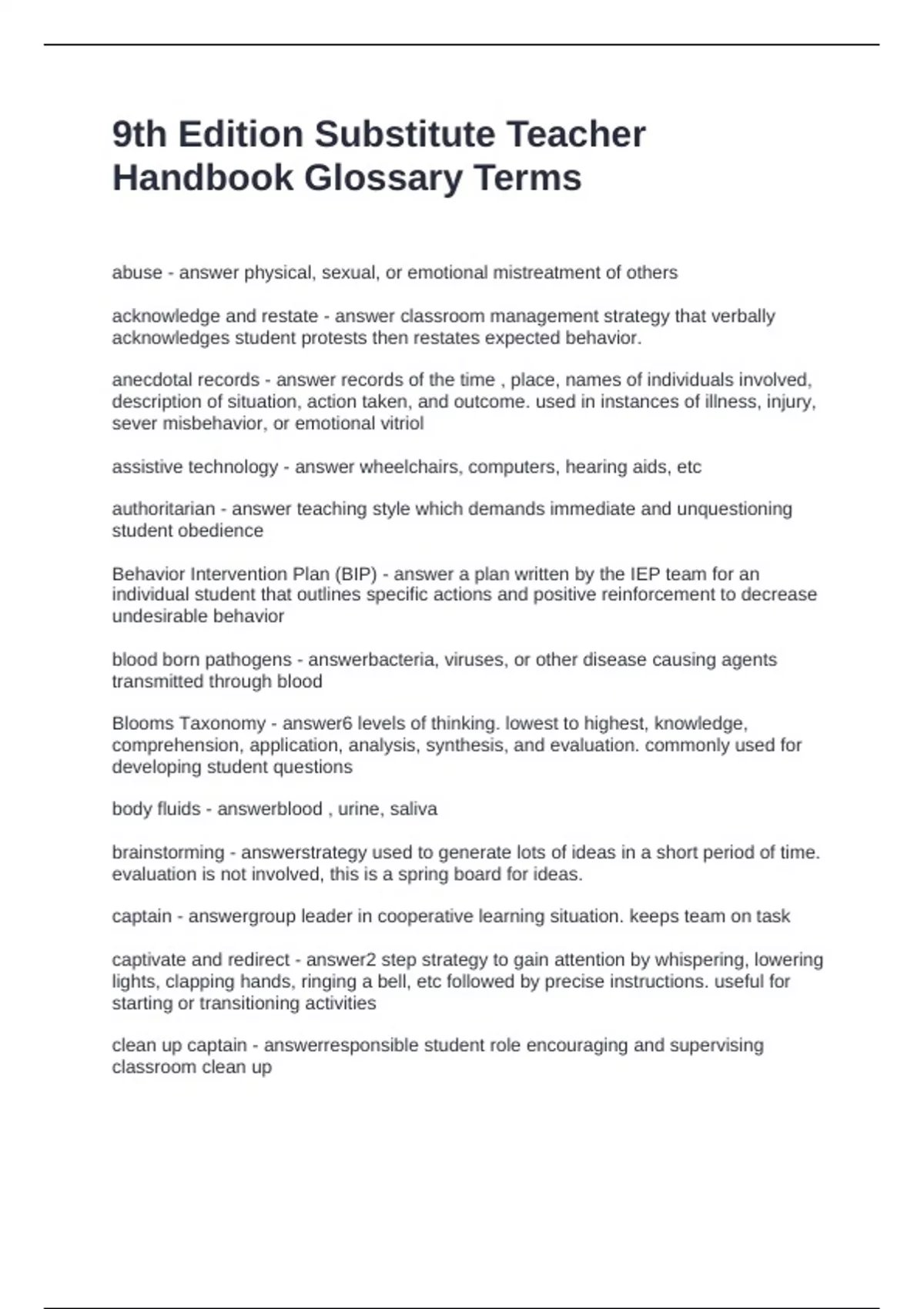 9th Edition Substitute Teacher Handbook Glossary Terms

abuse - answer physical, sexual, or emotional mistreatment of others

acknowledge and restate - answer classroom management strategy that verbally acknowledges student protests then restates expected behavior.

anecdotal records - answer records of the time , place, names of individuals involved, description of situation, action taken, and outcome. used in instances of illness, injury, sever misbehavior, or emotional vitriol

assistive technology - answer wheelchairs, computers, hearing aids, etc

authoritarian - answer teaching style which demands immediate and unquestioning student obedience

Behavior Intervention Plan (BIP) - answer a plan written by the IEP team for an individual student that outlines specific actions and positive reinforcement to decrease undesirable behavior

blood born pathogens - answerbacteria, viruses, or other disease causing agents transmitted through blood

Blooms Taxonomy - answer6 levels of thinking. lowest to highest, knowledge, comprehension, application, analysis, synthesis, and evaluation. commonly used for developing student questions

body fluids - answerblood , urine, saliva

brainstorming - answerstrategy used to generate lots of ideas in a short period of time. evaluation is not involved, this is a spring board for ideas.

captain - answergroup leader in cooperative learning situation. keeps team on task

captivate and redirect - answer2 step strategy to gain attention by whispering, lowering lights, clapping hands, ringing a bell, etc followed by precise instructions. useful for starting or transitioning activities

clean up captain - answerresponsible student role encouraging and supervising classroom clean up